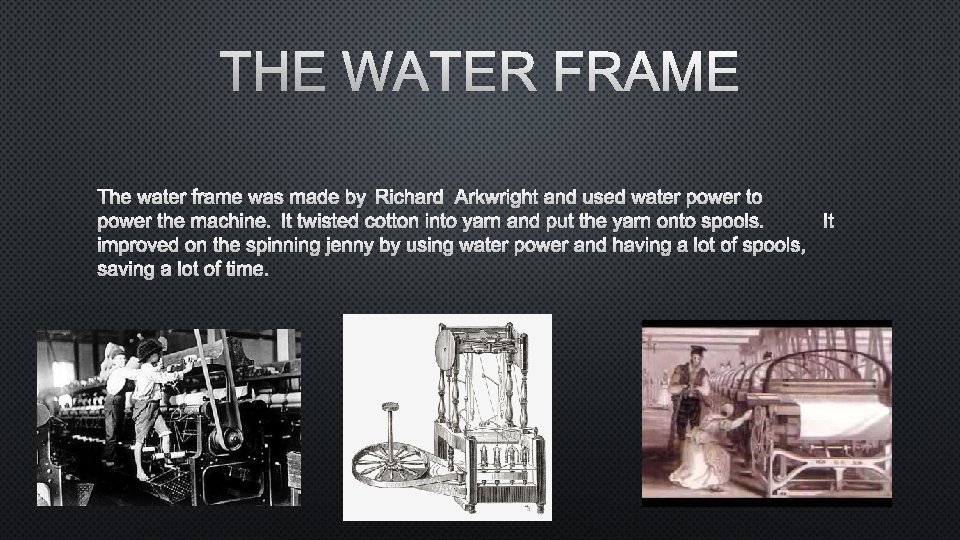 THE WATER FRAME

The water frame was made by Richard Arkwright and used water power to power the machine. It twisted cotton into yarn and put the yarn onto spools. It improved on the spinning jenny by using water power and having a lot of spools, saving a lot of time.